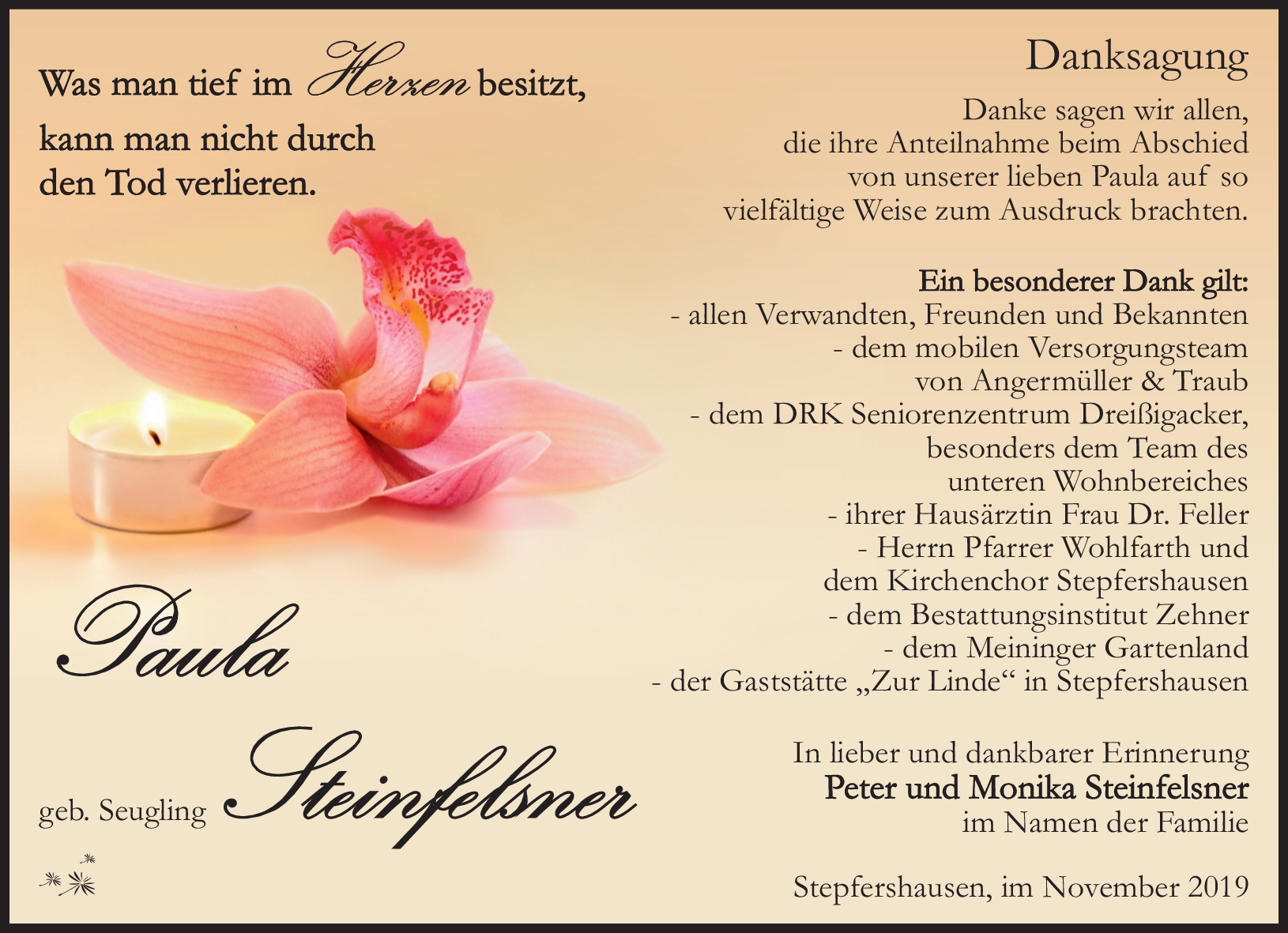 Was man tief im Herzen besitzt, kann man nicht durch den Tod verlieren.

Paula

geb. Seugling Steinfelsner

Danksagung

Danke sagen wir allen, die ihre Anteilnahme beim Abschied von unserer lieben Paula auf so vielfältige Weise zum Ausdruck brachten.

Ein besonderer Dank gilt:
- allen Verwandten, Freunden und Bekannten
- dem mobilen Versorgungsteam von Angermüller & Traub
- dem DRK Seniorenzentrum Dreißigacker, besonders dem Team des unteren Wohnbereiches
- ihrer Hausärztin Frau Dr. Feller
- Herrn Pfarrer Wohlfarth und dem Kirchenchor Stepfershausen
- dem Bestattungsinstitut Zehner
- dem Meininger Gartenland
- der Gaststätte „Zur Linde“ in Stepfershausen

In lieber und dankbarer Erinnerung
Peter und Monika Steinfelsner
im Namen der Familie

Stepfershausen, im November 2019